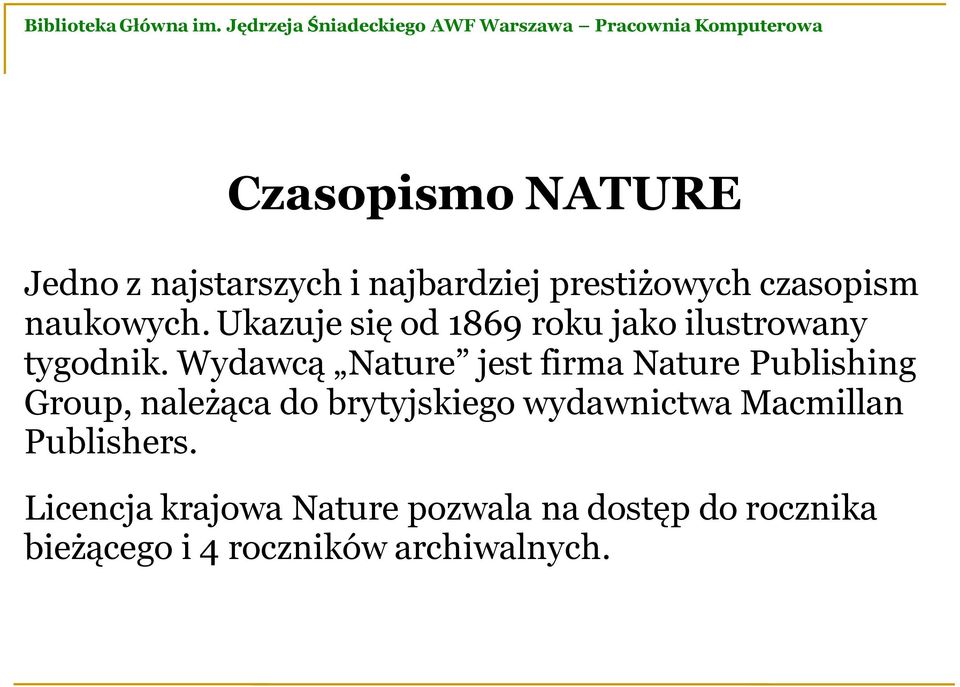 Biblioteka Główna im. Jędrzeja Śniadeckiego AWF Warszawa – Pracownia Komputerowa

Czasopismo NATURE

Jedno z najstarszych i najbardziej prestiżowych czasopism naukowych. Ukazuje się od 1869 roku jako ilustrowany tygodnik. Wydawcą „Nature” jest firma Nature Publishing Group, należąca do brytyjskiego wydawnictwa Macmillan Publishers.

Licencja krajowa Nature pozwala na dostęp do rocznika bieżącego i 4 roczników archiwalnych.